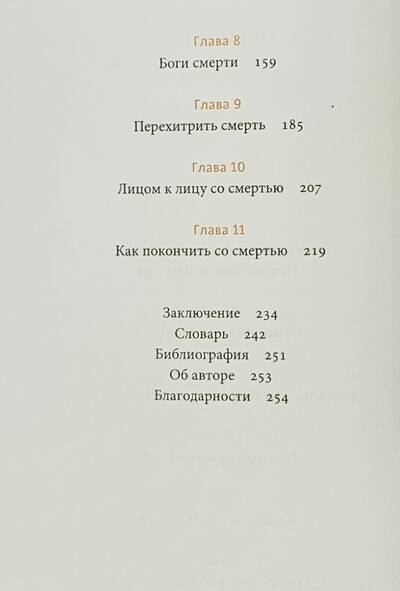 Глава 8
Боги смерти 159

Глава 9
Перехитрить смерть 185

Глава 10
Лицом к лицу со смертью 207

Глава 11
Как покончить со смертью 219

Заключение 234
Словарь 242
Библиография 251
Об авторе 253
Благодарности 254